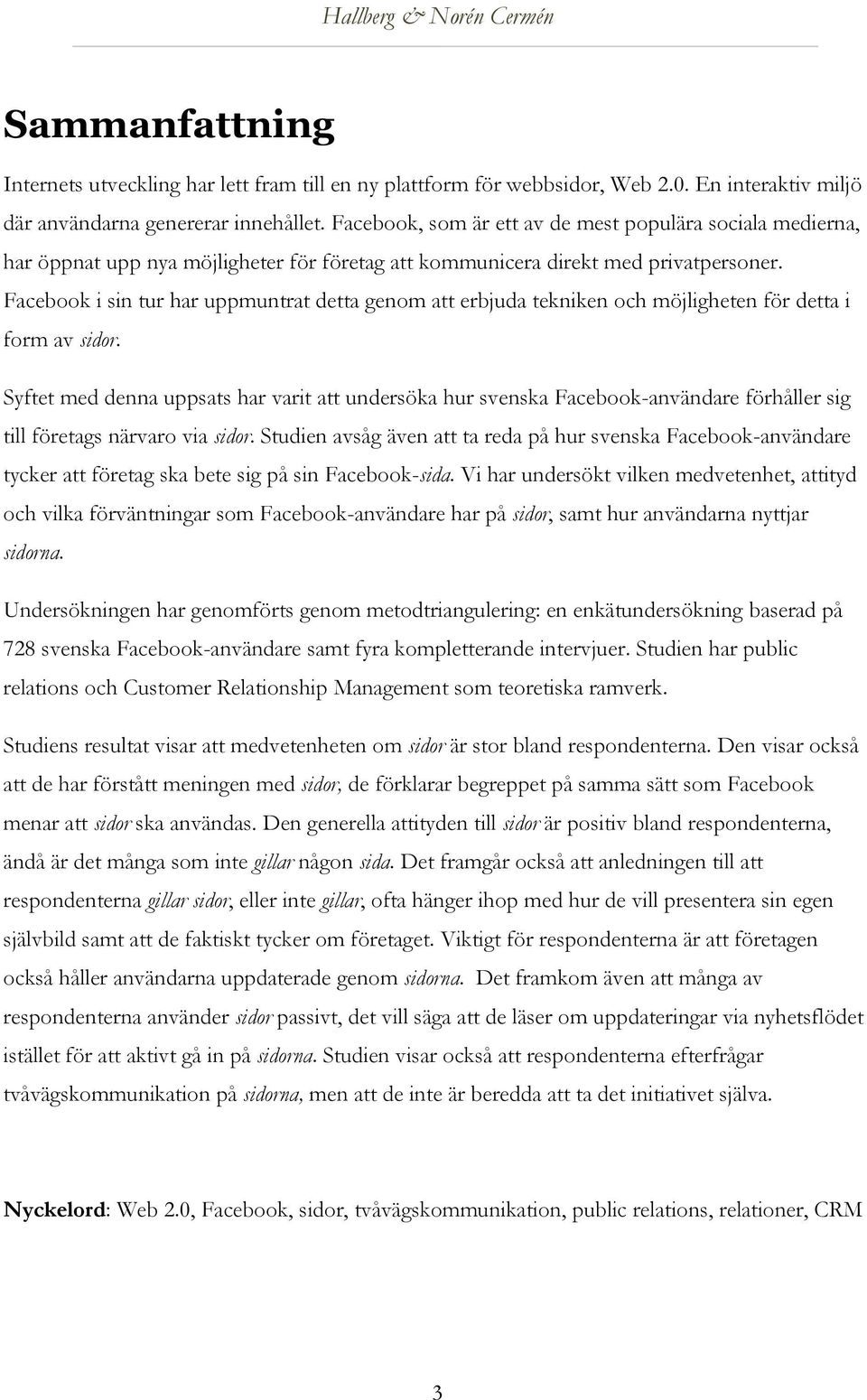 Hallberg & Norén Cermén

Sammanfattning

Internets utveckling har lett fram till en ny plattform för webbsidor, Web 2.0. En interaktiv miljö där användarna genererar innehållet. Facebook, som är ett av de mest populära sociala medierna, har öppnat upp nya möjligheter för företag att kommunicera direkt med privatpersoner. Facebook i sin tur har uppmuntrat detta genom att erbjuda tekniken och möjligheten för detta i form av sidor.

Syftet med denna uppsats har varit att undersöka hur svenska Facebook-användare förhåller sig till företags närvaro via sidor. Studien avsåg även att ta reda på hur svenska Facebook-användare tycker att företag ska bete sig på sin Facebook-sida. Vi har undersökt vilken medvetenhet, attityd och vilka förväntningar som Facebook-användare har på sidor, samt hur användarna nyttjar sidorna.

Undersökningen har genomförts genom metodtriangulering: en enkätundersökning baserad på 728 svenska Facebook-användare samt fyra kompletterande intervjuer. Studien har public relations och Customer Relationship Management som teoretiska ramverk.

Studiens resultat visar att medvetenheten om sidor är stor bland respondenterna. Den visar också att de har förstått meningen med sidor, de förklarar begreppet på samma sätt som Facebook menar att sidor ska användas. Den generella attityden till sidor är positiv bland respondenterna, ändå är det många som inte gillar någon sida. Det framgår också att anledningen till att respondenterna gillar sidor, eller inte gillar, ofta hänger ihop med hur de vill presentera sin egen självbild samt att de faktiskt tycker om företaget. Viktigt för respondenterna är att företagen också håller användarna uppdaterade genom sidorna. Det framkom även att många av respondenterna använder sidor passivt, det vill säga att de läser om uppdateringar via nyhetsflödet istället för att aktivt gå in på sidorna. Studien visar också att respondenterna efterfrågar tvåvägskommunikation på sidorna, men att de inte är beredda att ta det initiativet själva.

Nyckelord: Web 2.0, Facebook, sidor, tvåvägskommunikation, public relations, relationer, CRM

3